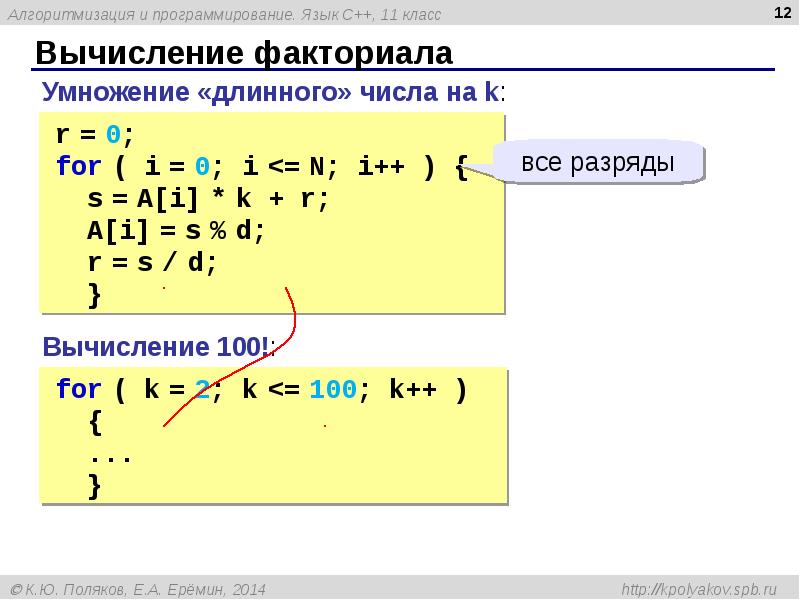 Алгоритмизация и программирование. Язык C++, 11 класс

12

Вычисление факториала

Умножение «длинного» числа на k:

r = 0;
for ( i = 0; i <= N; i++ ) {
  s = A[i] * k + r;
  A[i] = s % d;
  r = s / d;
  }

все разряды

Вычисление 100!:

for ( k = 2; k <= 100; k++ )
  {
  ...
  }

© К.Ю. Поляков, Е.А. Ерёмин, 2014

http://kpolyakov.spb.ru